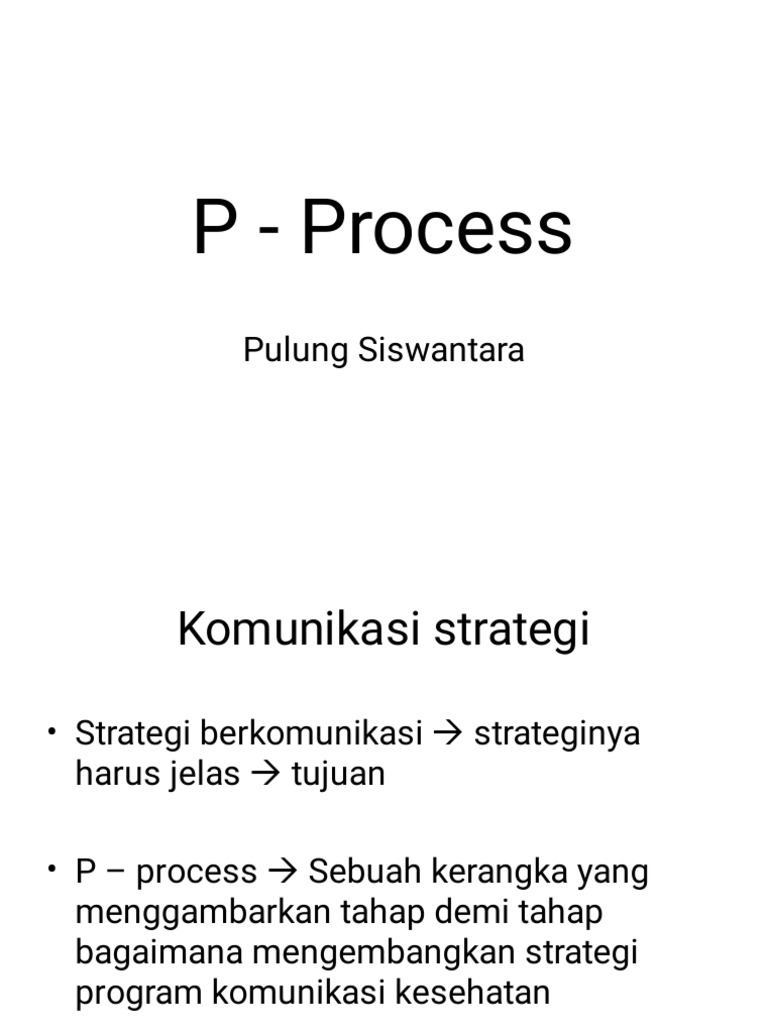 P - Process

Pulung Siswantara

Komunikasi strategi

• Strategi berkomunikasi → strateginya harus jelas → tujuan

• P – process → Sebuah kerangka yang menggambarkan tahap demi tahap bagaimana mengembangkan strategi program komunikasi kesehatan